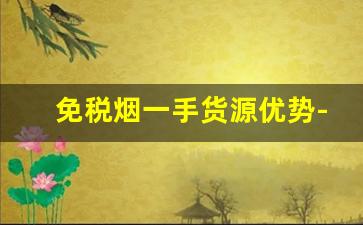 免税烟一手货源优势-